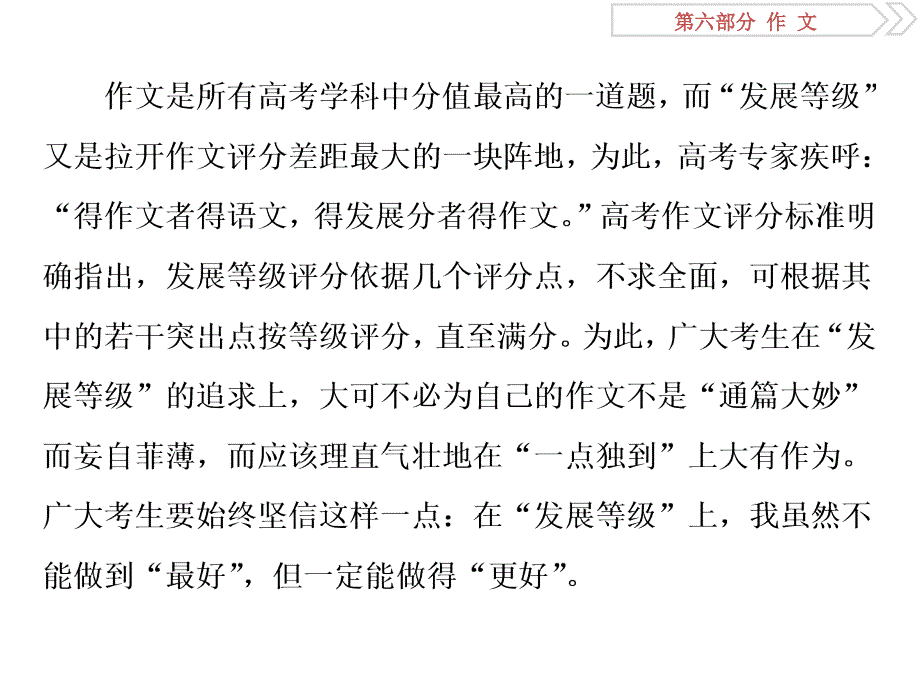 第六部分 作 文

作文是所有高考学科中分值最高的一道题，而“发展等级”又是拉开作文评分差距最大的一块阵地，为此，高考专家疾呼：“得作文者得语文，得发展分者得作文。”高考作文评分标准明确指出，发展等级评分依据几个评分点，不求全面，可根据其中的若干突出点按等级评分，直至满分。为此，广大考生在“发展等级”的追求上，大可不必为自己的作文不是“通篇大妙”而妄自菲薄，而应该理直气壮地在“一点独到”上大有作为。广大考生要始终坚信这样一点：在“发展等级”上，我虽然不能做到“最好”，但一定能做得“更好”。